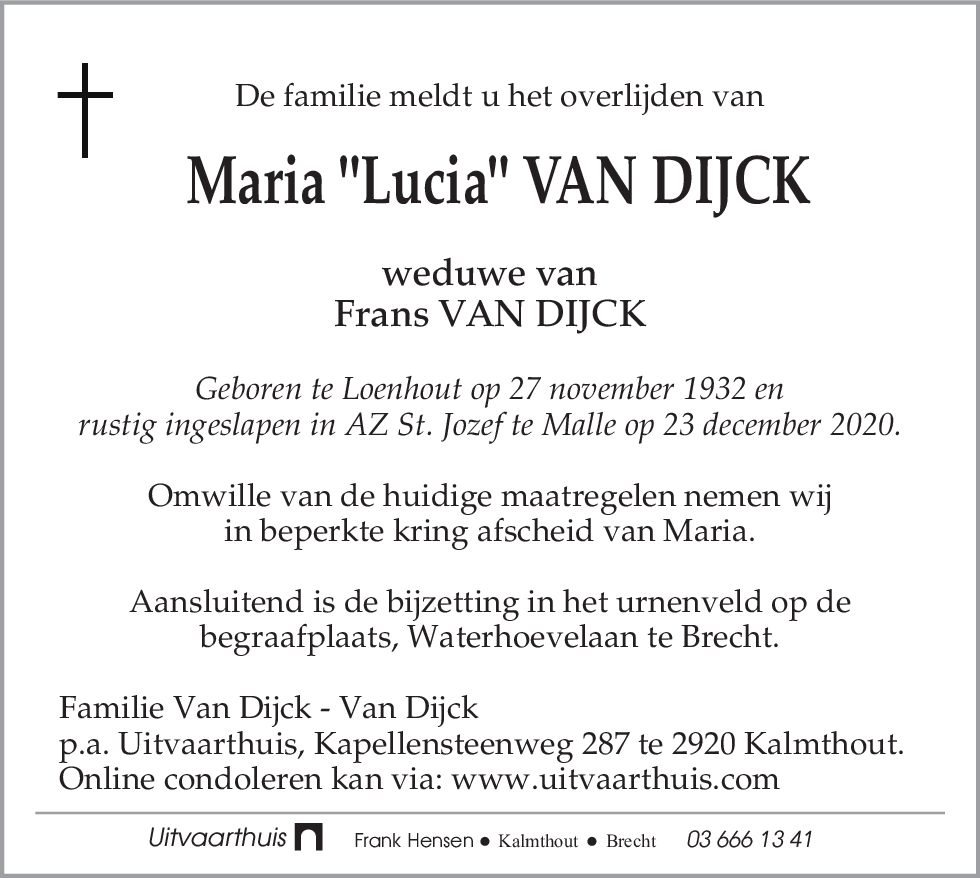 De familie meldt u het overlijden van

Maria "Lucia" VAN DIJCK

weduwe van
Frans VAN DIJCK

Geboren te Loenhout op 27 november 1932 en rustig ingeslapen in AZ St. Jozef te Malle op 23 december 2020.

Omwille van de huidige maatregelen nemen wij in beperkte kring afscheid van Maria.

Aansluitend is de bijzetting in het urnenveld op de begraafplaats, Waterhoevelaan te Brecht.

Familie Van Dijck - Van Dijck
p.a. Uitvaarthuis, Kapellensteenweg 287 te 2920 Kalmthout.
Online condoleren kan via: www.uitvaarthuis.com

Uitvaarthuis Frank Hensen ● Kalmthout ● Brecht 03 666 13 41